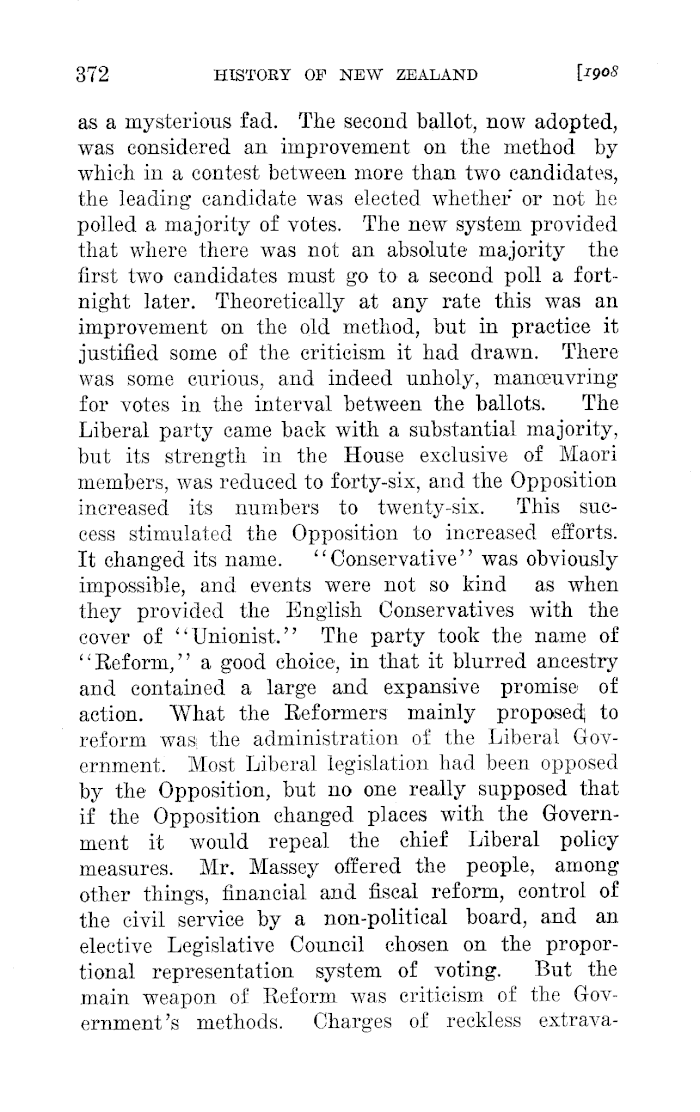 372 HISTORY OF NEW ZEALAND [1908

as a mysterious fad. The second ballot, now adopted, was considered an improvement on the method by which in a contest between more than two candidates, the leading candidate was elected whether or not he polled a majority of votes. The new system provided that where there was not an absolute majority the first two candidates must go to a second poll a fortnight later. Theoretically at any rate this was an improvement on the old method, but in practice it justified some of the criticism it had drawn. There was some curious, and indeed unholy, manœuvring for votes in the interval between the ballots. The Liberal party came back with a substantial majority, but its strength in the House exclusive of Maori members, was reduced to forty-six, and the Opposition increased its numbers to twenty-six. This success stimulated the Opposition to increased efforts. It changed its name. "Conservative" was obviously impossible, and events were not so kind as when they provided the English Conservatives with the cover of "Unionist." The party took the name of "Reform," a good choice, in that it blurred ancestry and contained a large and expansive promise of action. What the Reformers mainly proposed to reform was the administration of the Liberal Government. Most Liberal legislation had been opposed by the Opposition, but no one really supposed that if the Opposition changed places with the Government it would repeal the chief Liberal policy measures. Mr. Massey offered the people, among other things, financial and fiscal reform, control of the civil service by a non-political board, and an elective Legislative Council chosen on the proportional representation system of voting. But the main weapon of Reform was criticism of the Government's methods. Charges of reckless extrava-